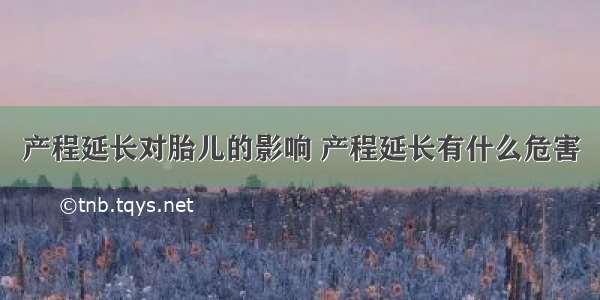 产程延长对胎儿的影响 产程延长有什么危害

©tnb.tqys.net